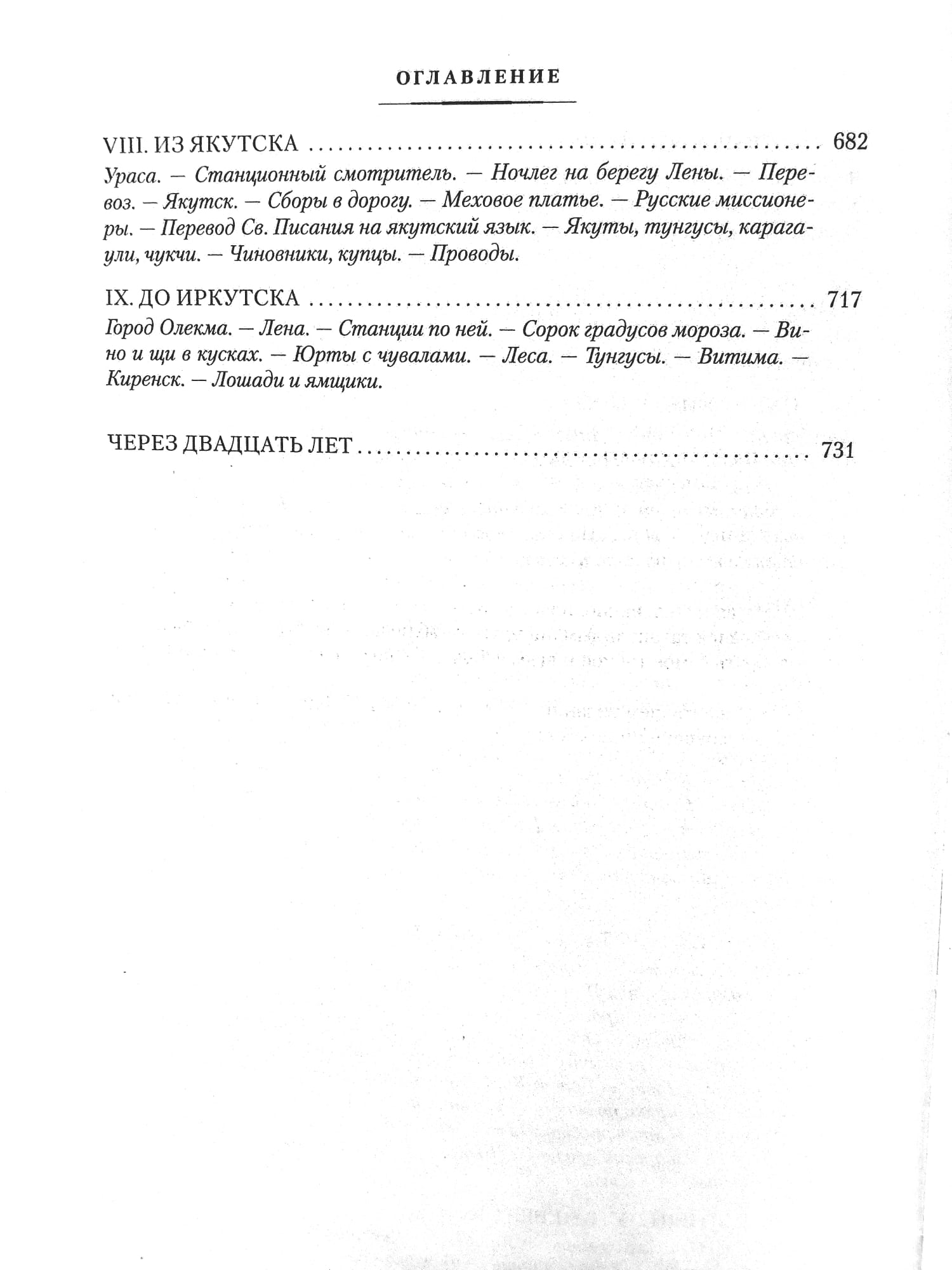 ОГЛАВЛЕНИЕ

VIII. ИЗ ЯКУТСКА 682

Ураса. — Станционный смотритель. — Ночлег на берегу Лены. — Перевоз. — Якутск. — Сборы в дорогу. — Меховое платье. — Русские миссионеры. — Перевод Св. Писания на якутский язык. — Якуты, тунгусы, карагаули, чукчи. — Чиновники, купцы. — Проводы.

IX. ДО ИРКУТСКА 717

Город Олекма. — Лена. — Станции по ней. — Сорок градусов мороза. — Вино и щи в кусках. — Юрты с чувалами. — Леса. — Тунгусы. — Витима. — Киренск. — Лошади и ямщики.

ЧЕРЕЗ ДВАДЦАТЬ ЛЕТ 731